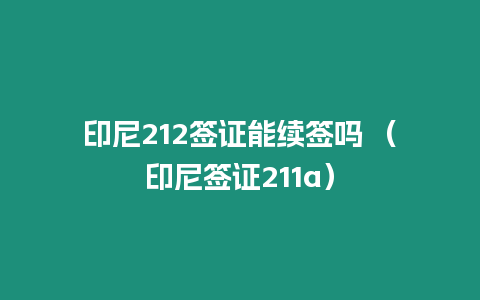 印尼212签证能续签吗 （印尼签证211a）